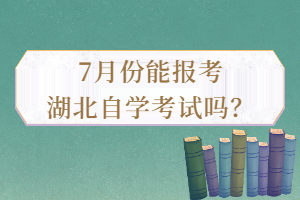 7月份能报考
湖北自学考试吗?